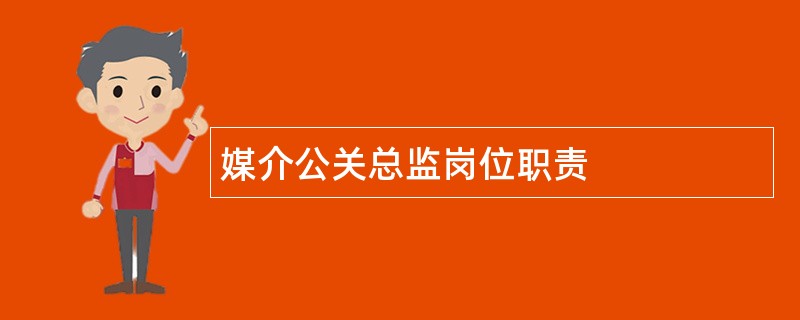 媒介公关总监岗位职责